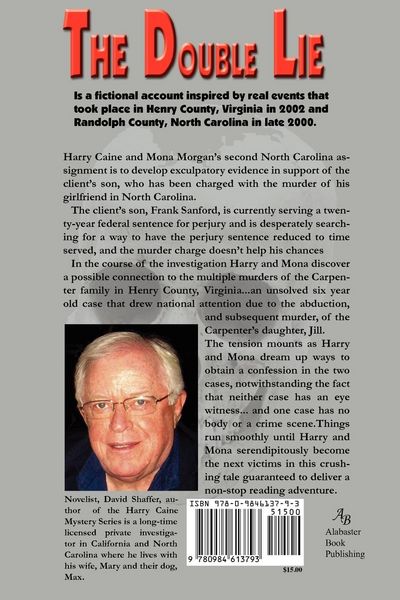 THE DOUBLE LIE

Is a fictional account inspired by real events that took place in Henry County, Virginia in 2002 and Randolph County, North Carolina in late 2000.

Harry Caine and Mona Morgan's second North Carolina assignment is to develop exculpatory evidence in support of the client's son, who has been charged with the murder of his girlfriend in North Carolina.

The client's son, Frank Sanford, is currently serving a twenty-year federal sentence for perjury and is desperately searching for a way to have the perjury sentence reduced to time served, and the murder charge doesn't help his chances

In the course of the investigation Harry and Mona discover a possible connection to the multiple murders of the Carpenter family in Henry County, Virginia...an unsolved six year old case that drew national attention due to the abduction, and subsequent murder, of the Carpenter's daughter, Jill.

The tension mounts as Harry and Mona dream up ways to obtain a confession in the two cases, notwithstanding the fact that neither case has an eye witness... and one case has no body or a crime scene.Things run smoothly until Harry and Mona serendipitously become the next victims in this crushing tale guaranteed to deliver a non-stop reading adventure.

Novelist, David Shaffer, author of the Harry Caine Mystery Series is a long-time licensed private investigator in California and North Carolina where he lives with his wife, Mary and their dog, Max.

ISBN 978-0-9846137-9-3
51500
9 780984 613793

$15.00

AB
Alabaster
Book
Publishing